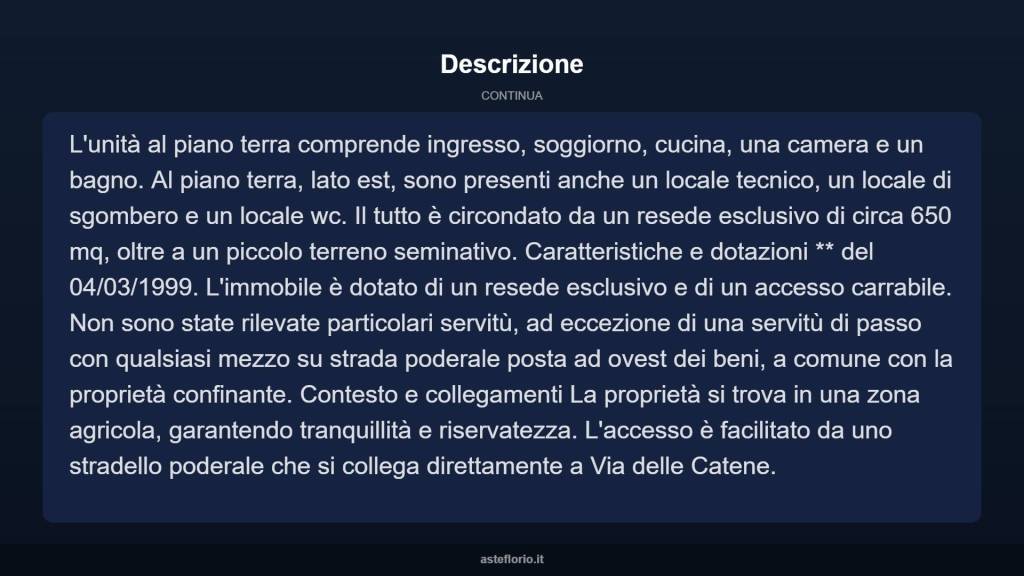 Descrizione

CONTINUA

L'unità al piano terra comprende ingresso, soggiorno, cucina, una camera e un bagno. Al piano terra, lato est, sono presenti anche un locale tecnico, un locale di sgombero e un locale wc. Il tutto è circondato da un resede esclusivo di circa 650 mq, oltre a un piccolo terreno seminativo. Caratteristiche e dotazioni ** del 04/03/1999. L'immobile è dotato di un resede esclusivo e di un accesso carrabile. Non sono state rilevate particolari servitù, ad eccezione di una servitù di passo con qualsiasi mezzo su strada poderale posta ad ovest dei beni, a comune con la proprietà confinante. Contesto e collegamenti La proprietà si trova in una zona agricola, garantendo tranquillità e riservatezza. L'accesso è facilitato da uno stradello poderale che si collega direttamente a Via delle Catene.

asteflorio.it